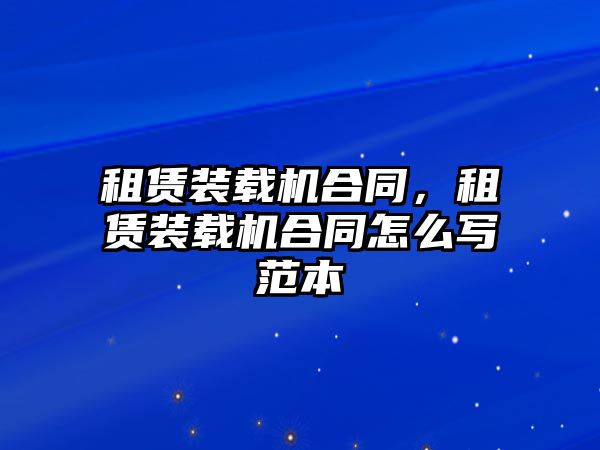 租赁装载机合同，租赁装载机合同怎么写范本